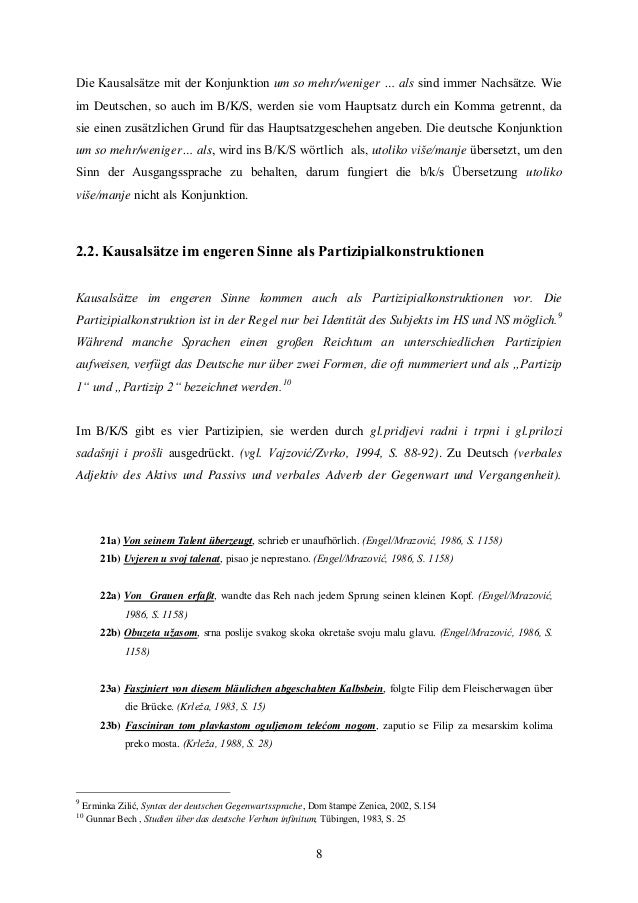 Die Kausalsätze mit der Konjunktion um so mehr/weniger ... als sind immer Nachsätze. Wie im Deutschen, so auch im B/K/S, werden sie vom Hauptsatz durch ein Komma getrennt, da sie einen zusätzlichen Grund für das Hauptsatzgeschehen angeben. Die deutsche Konjunktion um so mehr/weniger... als, wird ins B/K/S wörtlich als, utoliko više/manje übersetzt, um den Sinn der Ausgangssprache zu behalten, darum fungiert die b/k/s Übersetzung utoliko više/manje nicht als Konjunktion.

2.2. Kausalsätze im engeren Sinne als Partizipialkonstruktionen

Kausalsätze im engeren Sinne kommen auch als Partizipialkonstruktionen vor. Die Partizipialkonstruktion ist in der Regel nur bei Identität des Subjekts im HS und NS möglich.$^{9}$ Während manche Sprachen einen großen Reichtum an unterschiedlichen Partizipien aufweisen, verfügt das Deutsche nur über zwei Formen, die oft nummeriert und als „Partizip 1“ und „Partizip 2“ bezeichnet werden.$^{10}$

Im B/K/S gibt es vier Partizipien, sie werden durch gl.pridjevi radni i trpni i gl.prilozi sadašnji i prošli ausgedrückt. (vgl. Vajzović/Zvrko, 1994, S. 88-92). Zu Deutsch (verbales Adjektiv des Aktivs und Passivs und verbales Adverb der Gegenwart und Vergangenheit).

21a) Von seinem Talent überzeugt, schrieb er unaufhörlich. (Engel/Mrazović, 1986, S. 1158)
21b) Uvjeren u svoj talenat, pisao je neprestano. (Engel/Mrazović, 1986, S. 1158)

22a) Von Grauen erfaßt, wandte das Reh nach jedem Sprung seinen kleinen Kopf. (Engel/Mrazović, 1986, S. 1158)
22b) Obuzeta užasom, srna poslije svakog skoka okretaše svoju malu glavu. (Engel/Mrazović, 1986, S. 1158)

23a) Fasziniert von diesem bläulichen abgeschabten Kalbsbein, folgte Filip dem Fleischerwagen über die Brücke. (Krleža, 1983, S. 15)
23b) Fasciniran tom plavkastom oguljenom telećom nogom, zaputio se Filip za mesarskim kolima preko mosta. (Krleža, 1988, S. 28)

$^{9}$ Erminka Zilić, Syntax der deutschen Gegenwartssprache, Dom štampe Zenica, 2002, S.154
$^{10}$ Gunnar Bech , Studien über das deutsche Verbum infinitum, Tübingen, 1983, S. 25

8